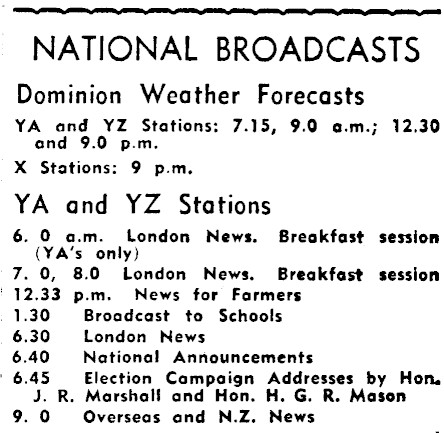 NATIONAL BROADCASTS

Dominion Weather Forecasts

YA and YZ Stations: 7.15, 9.0 a.m.; 12.30 and 9.0 p.m.

X Stations: 9 p.m.

YA and YZ Stations

6. 0 a.m. London News. Breakfast session (YA's only)

7. 0, 8.0 London News. Breakfast session

12.33 p.m. News for Farmers

1.30 Broadcast to Schools

6.30 London News

6.40 National Announcements

6.45 Election Campaign Addresses by Hon. J. R. Marshall and Hon. H. G. R. Mason

9. 0 Overseas and N.Z. News